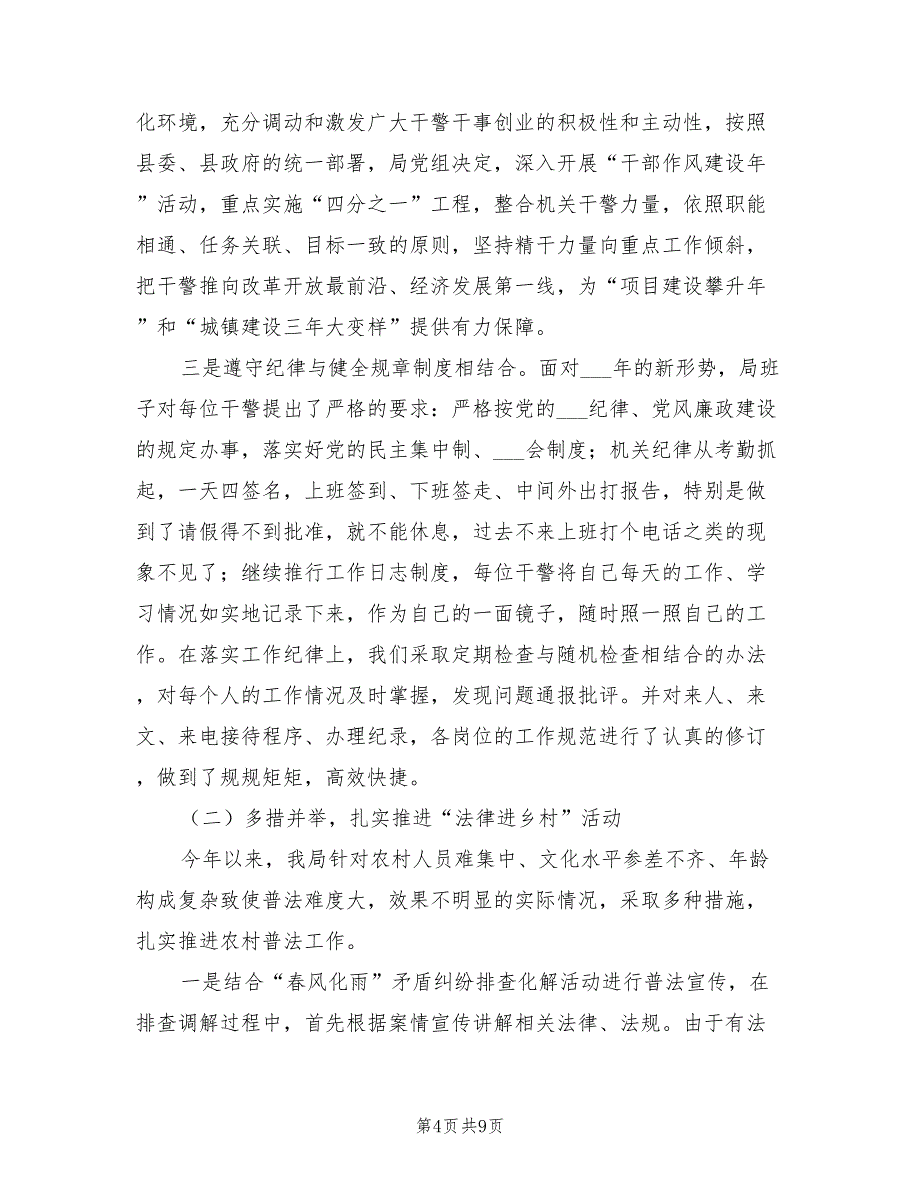 化环境，充分调动和激发广大干警干事创业的积极性和主动性，按照县委、县政府的统一部署，局党组决定，深入开展“干部作风建设年”活动，重点实施“四分之一”工程，整合机关干警力量，依照职能相通、任务关联、目标一致的原则，坚持精干力量向重点工作倾斜，把干警推向改革开放最前沿、经济发展第一线，为“项目建设攀升年”和“城镇建设三年大变样”提供有力保障。

三是遵守纪律与健全规章制度相结合。面对___年的新形势，局班子对每位干警提出了严格的要求：严格按党的___纪律、党风廉政建设的规定办事，落实好党的民主集中制、___会制度；机关纪律从考勤抓起，一天四签名，上班签到、下班签走、中间外出打报告，特别是做到了请假得不到批准，就不能休息，过去不来上班打个电话之类的现象不见了；继续推行工作日志制度，每位干警将自己每天的工作、学习情况如实地记录下来，作为自己的一面镜子，随时照一照自己的工作。在落实工作纪律上，我们采取定期检查与随机检查相结合的办法，对每个人的工作情况及时掌握，发现问题通报批评。并对来人、来文、来电接待程序、办理纪录，各岗位的工作规范进行了认真的修订，做到了规规矩矩，高效快捷。

（二）多措并举，扎实推进“法律进乡村”活动

今年以来，我局针对农村人员难集中、文化水平参差不齐、年龄构成复杂致使普法难度大，效果不明显的实际情况，采取多种措施，扎实推进农村普法工作。

一是结合“春风化雨”矛盾纠纷排查化解活动进行普法宣传，在排查调解过程中，首先根据案情宣传讲解相关法律、法规。由于有法

第4页 共9页